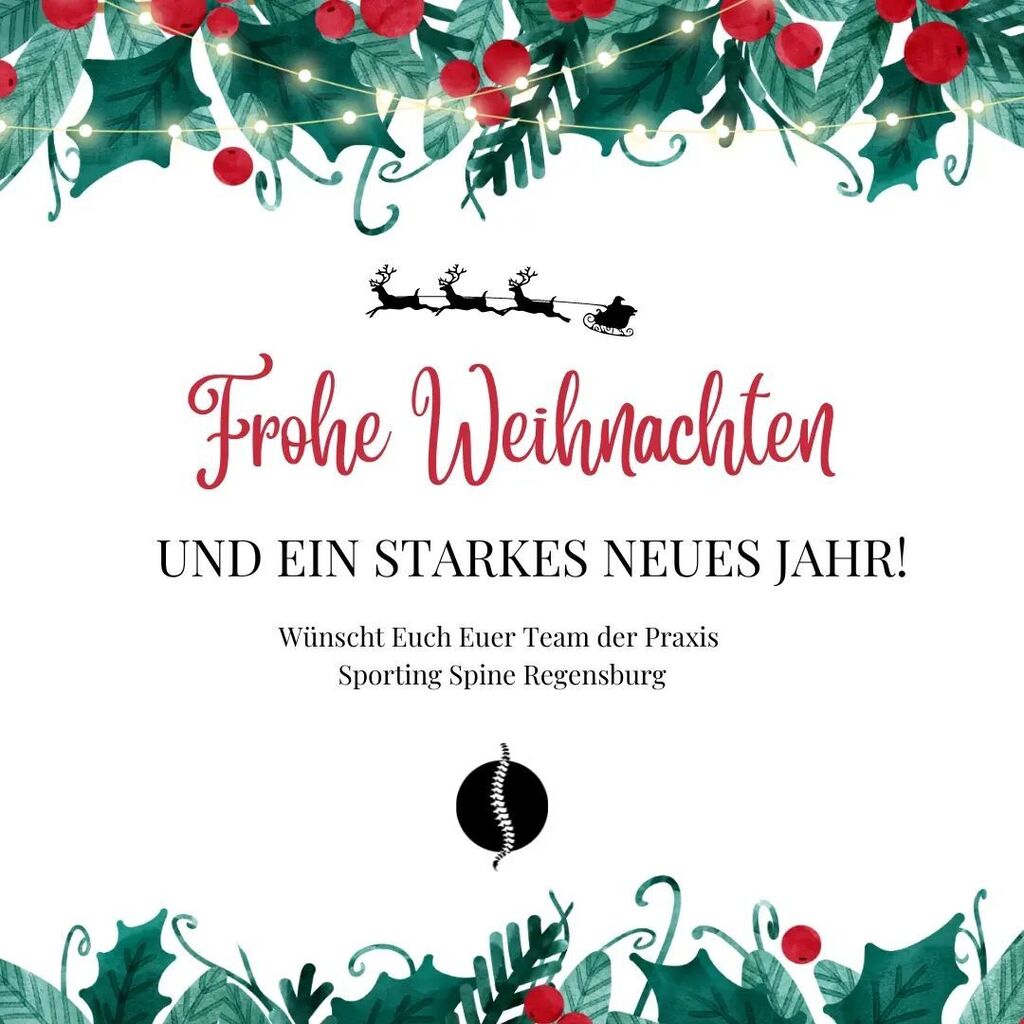 Frohe Weihnachten

UND EIN STARKES NEUES JAHR!

Wünscht Euch Euer Team der Praxis
Sporting Spine Regensburg